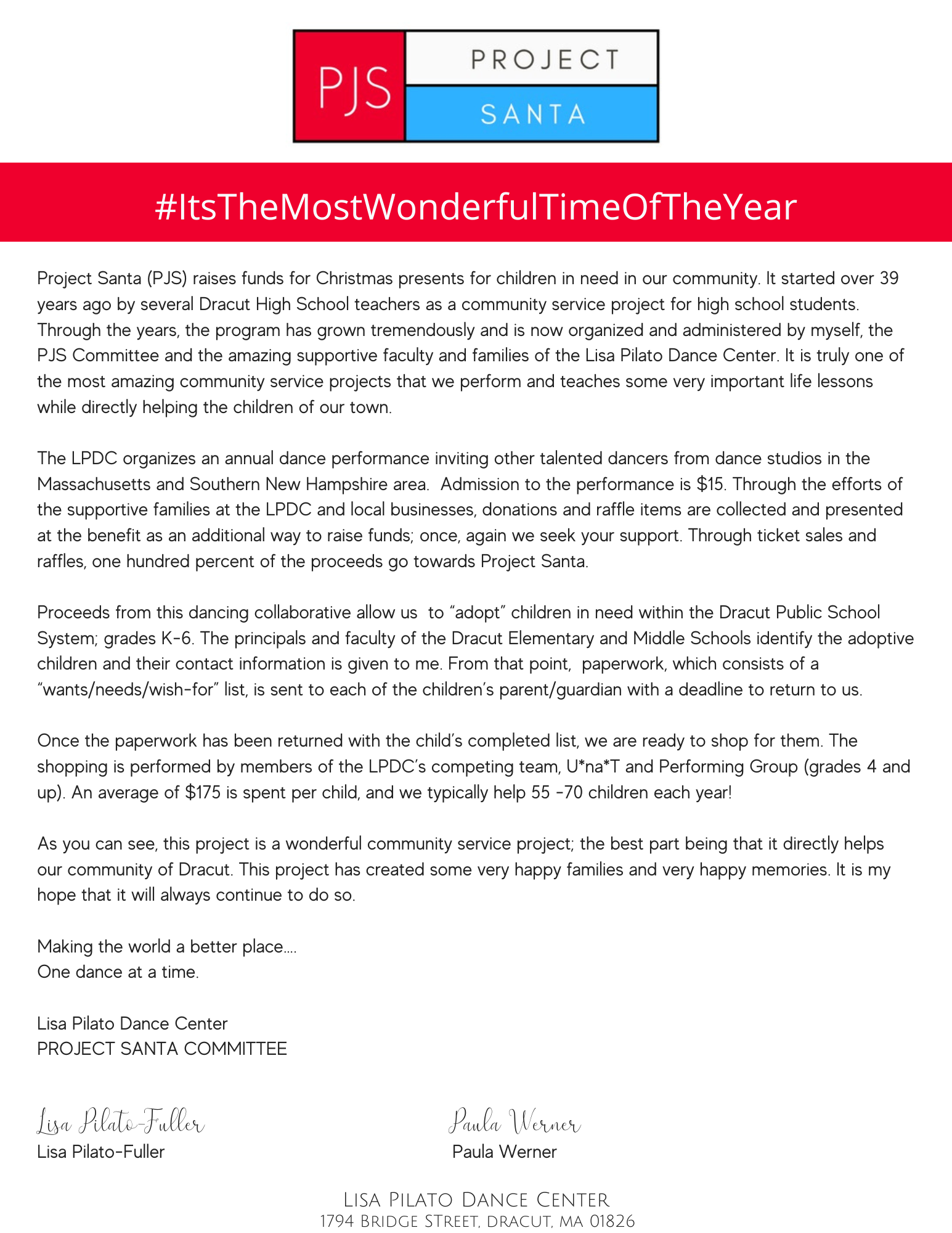 PJS
PROJECT
SANTA

#ItsTheMostWonderfulTimeOfTheYear

Project Santa (PJS) raises funds for Christmas presents for children in need in our community. It started over 39 years ago by several Dracut High School teachers as a community service project for high school students. Through the years, the program has grown tremendously and is now organized and administered by myself, the PJS Committee and the amazing supportive faculty and families of the Lisa Pilato Dance Center. It is truly one of the most amazing community service projects that we perform and teaches some very important life lessons while directly helping the children of our town.

The LPDC organizes an annual dance performance inviting other talented dancers from dance studios in the Massachusetts and Southern New Hampshire area. Admission to the performance is $15. Through the efforts of the supportive families at the LPDC and local businesses, donations and raffle items are collected and presented at the benefit as an additional way to raise funds; once, again we seek your support. Through ticket sales and raffles, one hundred percent of the proceeds go towards Project Santa.

Proceeds from this dancing collaborative allow us to "adopt" children in need within the Dracut Public School System; grades K-6. The principals and faculty of the Dracut Elementary and Middle Schools identify the adoptive children and their contact information is given to me. From that point, paperwork, which consists of a "wants/needs/wish-for" list, is sent to each of the children's parent/guardian with a deadline to return to us.

Once the paperwork has been returned with the child's completed list, we are ready to shop for them. The shopping is performed by members of the LPDC's competing team, U*na*T and Performing Group (grades 4 and up). An average of $175 is spent per child, and we typically help 55 -70 children each year!

As you can see, this project is a wonderful community service project; the best part being that it directly helps our community of Dracut. This project has created some very happy families and very happy memories. It is my hope that it will always continue to do so.

Making the world a better place....
One dance at a time.

Lisa Pilato Dance Center
PROJECT SANTA COMMITTEE

Lisa Pilato-Fuller
Lisa Pilato-Fuller

Paula Werner
Paula Werner

Lisa Pilato Dance Center
1794 Bridge Street, Dracut, MA 01826